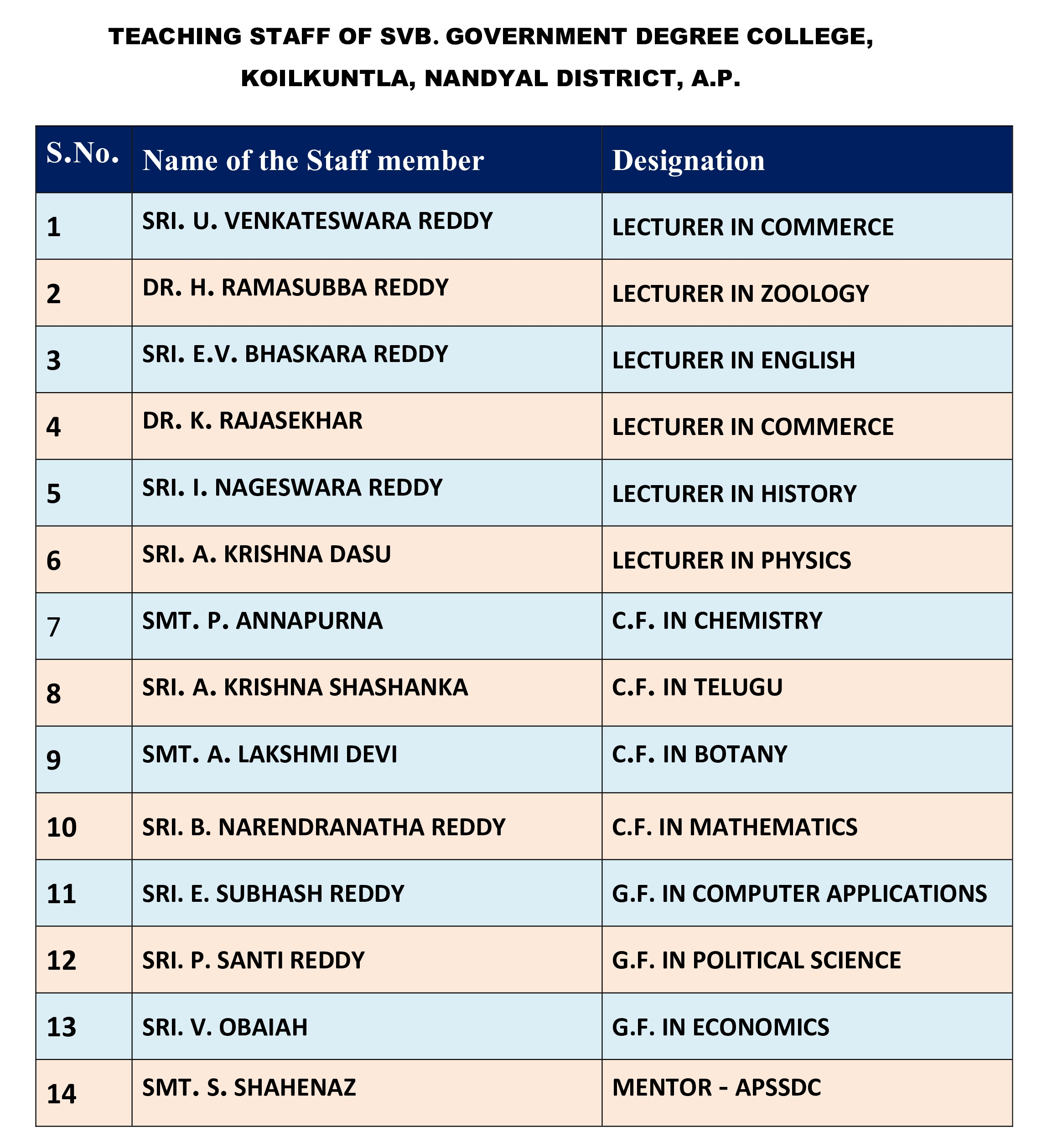 TEACHING STAFF OF SVB. GOVERNMENT DEGREE COLLEGE, KOILKUNTLA, NANDYAL DISTRICT, A.P.

| S.No. | Name of the Staff member | Designation |
|---|---|---|
| 1 | SRI. U. VENKATESWARA REDDY | LECTURER IN COMMERCE |
| 2 | DR. H. RAMASUBBA REDDY | LECTURER IN ZOOLOGY |
| 3 | SRI. E.V. BHASKARA REDDY | LECTURER IN ENGLISH |
| 4 | DR. K. RAJASEKHAR | LECTURER IN COMMERCE |
| 5 | SRI. I. NAGESWARA REDDY | LECTURER IN HISTORY |
| 6 | SRI. A. KRISHNA DASU | LECTURER IN PHYSICS |
| 7 | SMT. P. ANNAPURNA | C.F. IN CHEMISTRY |
| 8 | SRI. A. KRISHNA SHASHANKA | C.F. IN TELUGU |
| 9 | SMT. A. LAKSHMI DEVI | C.F. IN BOTANY |
| 10 | SRI. B. NARENDRANATHA REDDY | C.F. IN MATHEMATICS |
| 11 | SRI. E. SUBHASH REDDY | G.F. IN COMPUTER APPLICATIONS |
| 12 | SRI. P. SANTI REDDY | G.F. IN POLITICAL SCIENCE |
| 13 | SRI. V. OBAIAH | G.F. IN ECONOMICS |
| 14 | SMT. S. SHAHENAZ | MENTOR - APSSDC |